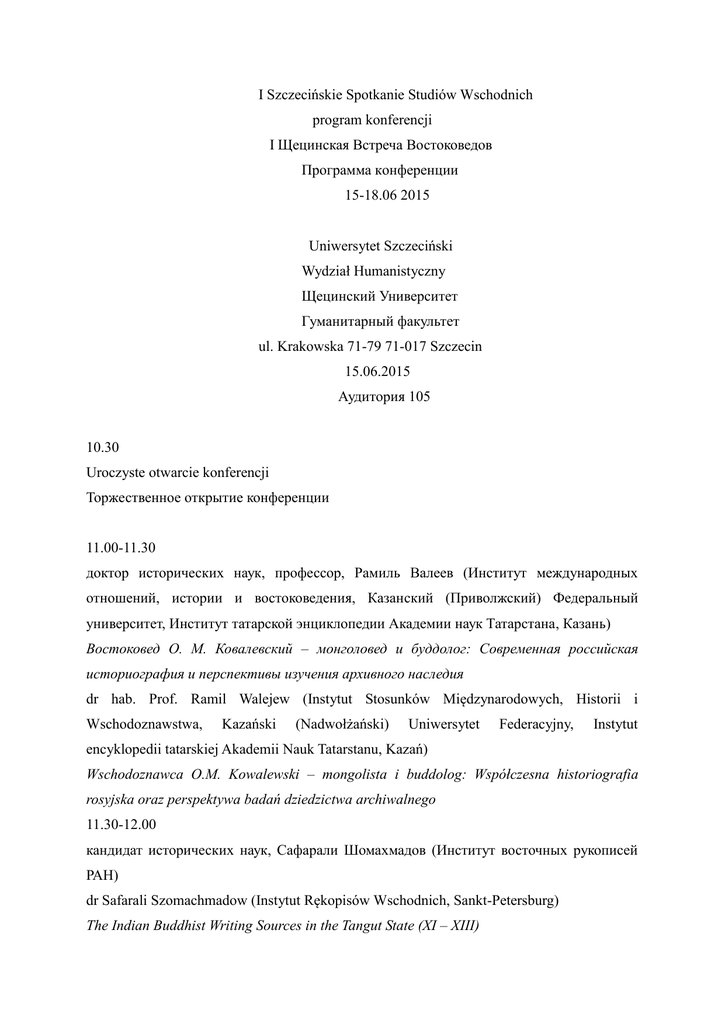 I Szczecińskie Spotkanie Studiów Wschodnich
program konferencji
I Щецинская Встреча Востоковедов
Программа конференции
15-18.06 2015

Uniwersytet Szczeciński
Wydział Humanistyczny
Щецинский Университет
Гуманитарный факультет
ul. Krakowska 71-79 71-017 Szczecin
15.06.2015
Аудитория 105

10.30
Uroczyste otwarcie konferencji
Торжественное открытие конференции

11.00-11.30
доктор исторических наук, профессор, Рамиль Валеев (Институт международных отношений, истории и востоковедения, Казанский (Приволжский) Федеральный университет, Институт татарской энциклопедии Академии наук Татарстана, Казань)
Востоковед О. М. Ковалевский – монголовед и буддолог: Современная российская историография и перспективы изучения архивного наследия
dr hab. Prof. Ramil Walejew (Instytut Stosunków Międzynarodowych, Historii i Wschodoznawstwa, Kazański (Nadwołżański) Uniwersytet Federacyjny, Instytut encyklopedii tatarskiej Akademii Nauk Tatarstanu, Kazań)
Wschodoznawca O.M. Kowalewski – mongolista i buddolog: Współczesna historiografia rosyjska oraz perspektywa badań dziedzictwa archiwalnego
11.30-12.00
кандидат исторических наук, Сафарали Шомахмадов (Институт восточных рукописей РАН)
dr Safarali Szomachmadow (Instytut Rękopisów Wschodnich, Sankt-Petersburg)
The Indian Buddhist Writing Sources in the Tangut State (XI – XIII)